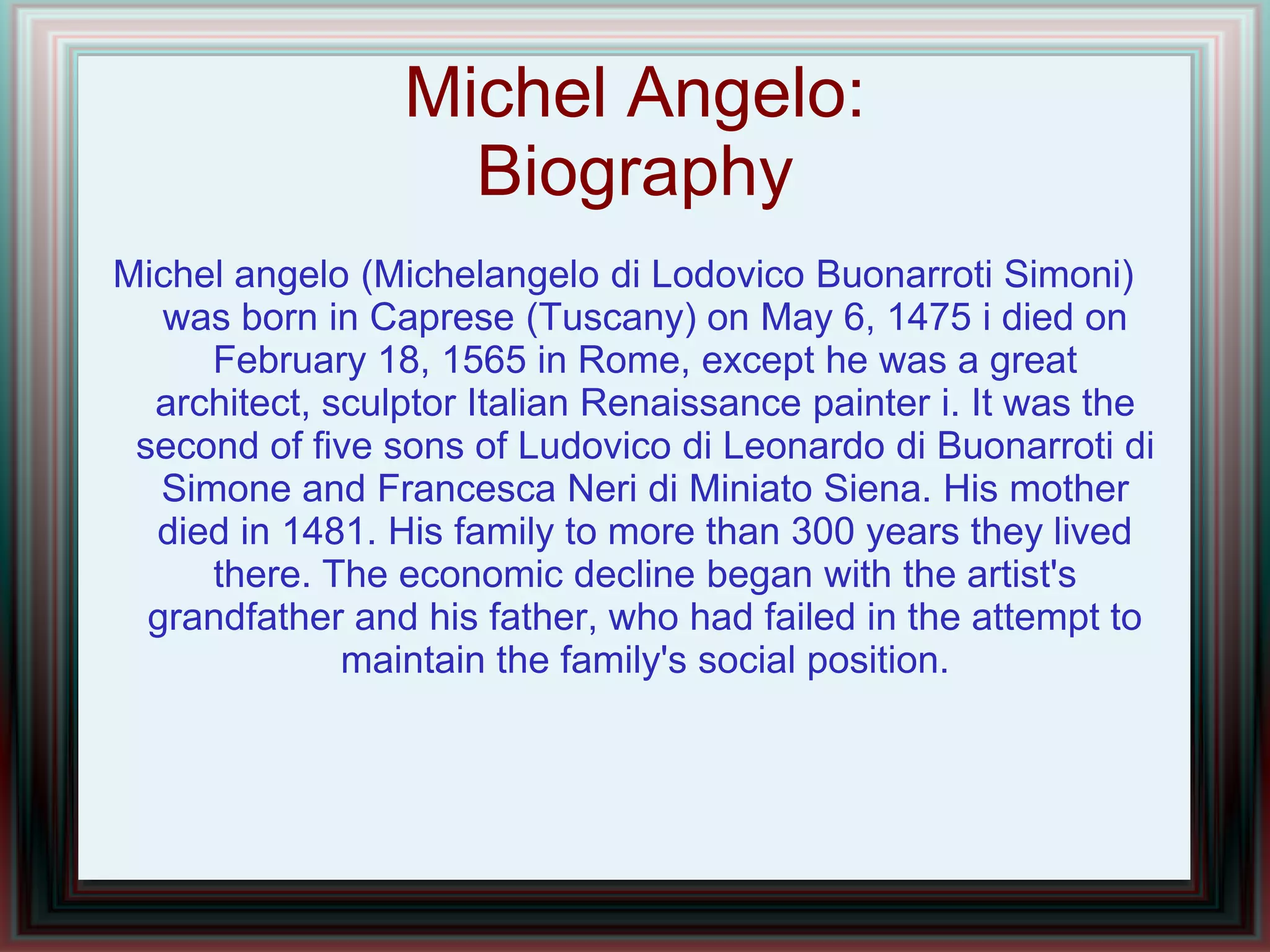 Michel Angelo: Biography

Michel angelo (Michelangelo di Lodovico Buonarroti Simoni) was born in Caprese (Tuscany) on May 6, 1475 i died on February 18, 1565 in Rome, except he was a great architect, sculptor Italian Renaissance painter i. It was the second of five sons of Ludovico di Leonardo di Buonarroti di Simone and Francesca Neri di Miniato Siena. His mother died in 1481. His family to more than 300 years they lived there. The economic decline began with the artist's grandfather and his father, who had failed in the attempt to maintain the family's social position.